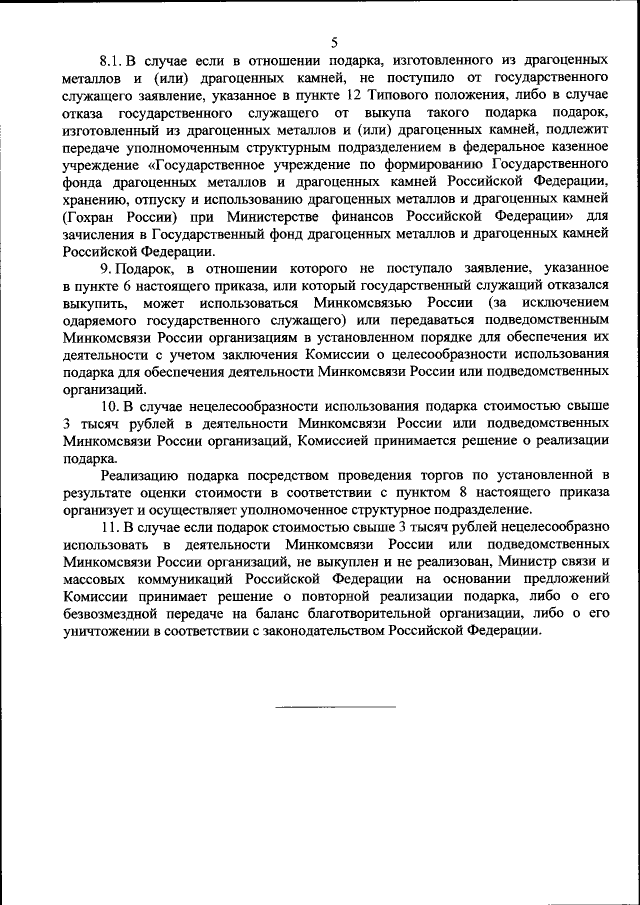 5

8.1. В случае если в отношении подарка, изготовленного из драгоценных металлов и (или) драгоценных камней, не поступило от государственного служащего заявление, указанное в пункте 12 Типового положения, либо в случае отказа государственного служащего от выкупа такого подарка подарок, изготовленный из драгоценных металлов и (или) драгоценных камней, подлежит передаче уполномоченным структурным подразделением в федеральное казенное учреждение «Государственное учреждение по формированию Государственного фонда драгоценных металлов и драгоценных камней Российской Федерации, хранению, отпуску и использованию драгоценных металлов и драгоценных камней (Гохран России) при Министерстве финансов Российской Федерации» для зачисления в Государственный фонд драгоценных металлов и драгоценных камней Российской Федерации.

9. Подарок, в отношении которого не поступало заявление, указанное в пункте 6 настоящего приказа, или который государственный служащий отказался выкупить, может использоваться Минкомсвязью России (за исключением одаряемого государственного служащего) или передаваться подведомственным Минкомсвязи России организациям в установленном порядке для обеспечения их деятельности с учетом заключения Комиссии о целесообразности использования подарка для обеспечения деятельности Минкомсвязи России или подведомственных организаций.

10. В случае нецелесообразности использования подарка стоимостью свыше 3 тысяч рублей в деятельности Минкомсвязи России или подведомственных Минкомсвязи России организаций, Комиссией принимается решение о реализации подарка.

Реализацию подарка посредством проведения торгов по установленной в результате оценки стоимости в соответствии с пунктом 8 настоящего приказа организует и осуществляет уполномоченное структурное подразделение.

11. В случае если подарок стоимостью свыше 3 тысяч рублей нецелесообразно использовать в деятельности Минкомсвязи России или подведомственных Минкомсвязи России организаций, не выкуплен и не реализован, Министр связи и массовых коммуникаций Российской Федерации на основании предложений Комиссии принимает решение о повторной реализации подарка, либо о его безвозмездной передаче на баланс благотворительной организации, либо о его уничтожении в соответствии с законодательством Российской Федерации.